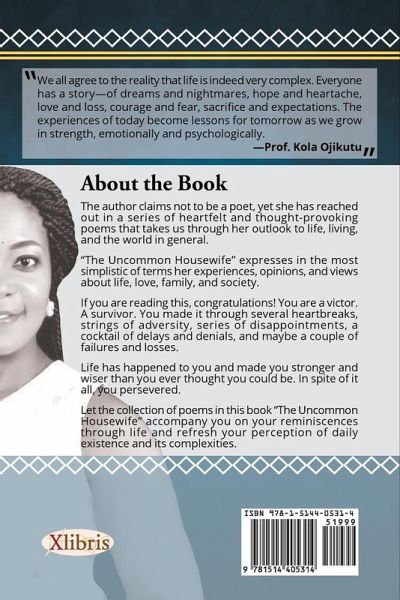 "We all agree to the reality that life is indeed very complex. Everyone has a story—of dreams and nightmares, hope and heartache, love and loss, courage and fear, sacrifice and expectations. The experiences of today become lessons for tomorrow as we grow in strength, emotionally and psychologically.
—Prof. Kola Ojikutu"

About the Book

The author claims not to be a poet, yet she has reached out in a series of heartfelt and thought-provoking poems that takes us through her outlook to life, living, and the world in general.

"The Uncommon Housewife" expresses in the most simplistic of terms her experiences, opinions, and views about life, love, family, and society.

If you are reading this, congratulations! You are a victor. A survivor. You made it through several heartbreaks, strings of adversity, series of disappointments, a cocktail of delays and denials, and maybe a couple of failures and losses.

Life has happened to you and made you stronger and wiser than you ever thought you could be. In spite of it all, you persevered.

Let the collection of poems in this book "The Uncommon Housewife" accompany you on your reminiscences through life and refresh your perception of daily existence and its complexities.

Xlibris

ISBN 978-1-5144-0531-4
51999
9 781514 405314